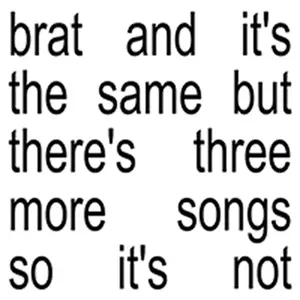 brat and it's the same but there's three more songs so it's not